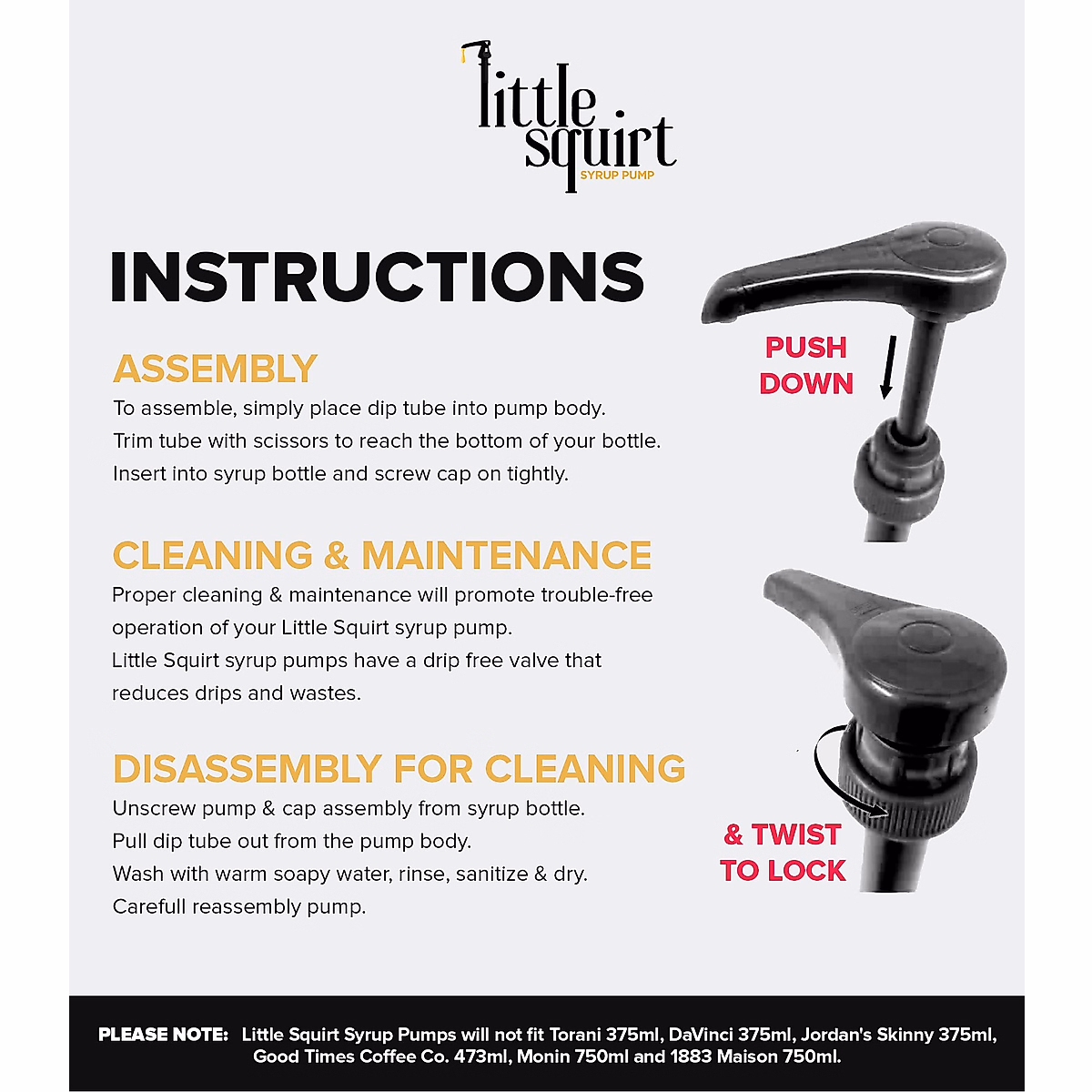 little squirt
SYRUP PUMP

INSTRUCTIONS

ASSEMBLY
To assemble, simply place dip tube into pump body.
Trim tube with scissors to reach the bottom of your bottle.
Insert into syrup bottle and screw cap on tightly.

CLEANING & MAINTENANCE
Proper cleaning & maintenance will promote trouble-free operation of your Little Squirt syrup pump.
Little Squirt syrup pumps have a drip free valve that reduces drips and wastes.

DISASSEMBLY FOR CLEANING
Unscrew pump & cap assembly from syrup bottle.
Pull dip tube out from the pump body.
Wash with warm soapy water, rinse, sanitize & dry.
Carefull reassembly pump.

PUSH DOWN

& TWIST TO LOCK

PLEASE NOTE: Little Squirt Syrup Pumps will not fit Torani 375ml, DaVinci 375ml, Jordan's Skinny 375ml, Good Times Coffee Co. 473ml, Monin 750ml and 1883 Maison 750ml.